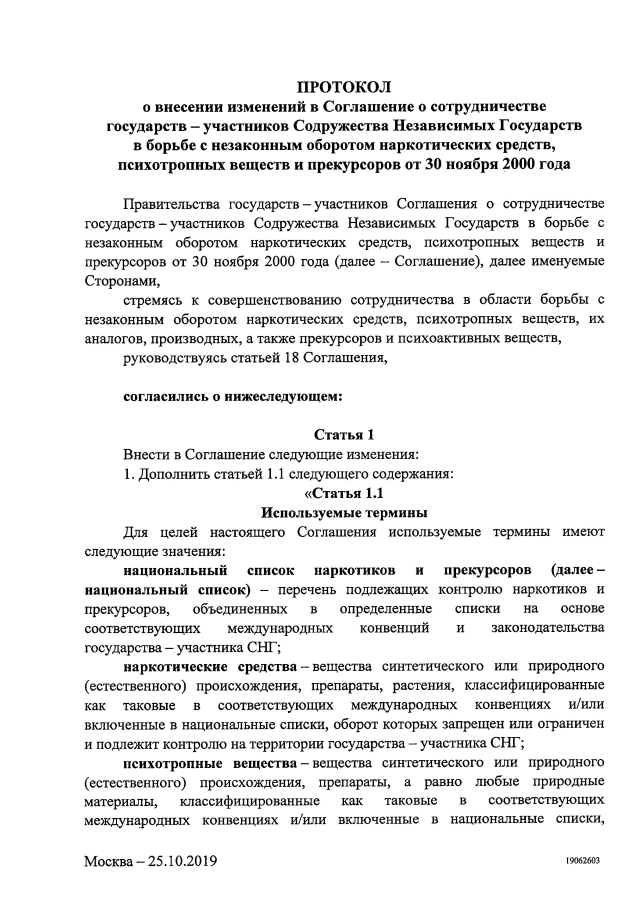 ПРОТОКОЛ
о внесении изменений в Соглашение о сотрудничестве государств – участников Содружества Независимых Государств в борьбе с незаконным оборотом наркотических средств, психотропных веществ и прекурсоров от 30 ноября 2000 года

Правительства государств – участников Соглашения о сотрудничестве государств – участников Содружества Независимых Государств в борьбе с незаконным оборотом наркотических средств, психотропных веществ и прекурсоров от 30 ноября 2000 года (далее – Соглашение), далее именуемые Сторонами,

стремясь к совершенствованию сотрудничества в области борьбы с незаконным оборотом наркотических средств, психотропных веществ, их аналогов, производных, а также прекурсоров и психоактивных веществ,

руководствуясь статьей 18 Соглашения,

согласились о нижеследующем:

Статья 1

Внести в Соглашение следующие изменения:

1. Дополнить статьей 1.1 следующего содержания:

«Статья 1.1
Используемые термины

Для целей настоящего Соглашения используемые термины имеют следующие значения:

национальный список наркотиков и прекурсоров (далее – национальный список) – перечень подлежащих контролю наркотиков и прекурсоров, объединенных в определенные списки на основе соответствующих международных конвенций и законодательства государства – участника СНГ;

наркотические средства – вещества синтетического или природного (естественного) происхождения, препараты, растения, классифицированные как таковые в соответствующих международных конвенциях и/или включенные в национальные списки, оборот которых запрещен или ограничен и подлежит контролю на территории государства – участника СНГ;

психотропные вещества – вещества синтетического или природного (естественного) происхождения, препараты, а равно любые природные материалы, классифицированные как таковые в соответствующих международных конвенциях и/или включенные в национальные списки,

Москва – 25.10.2019

19062603